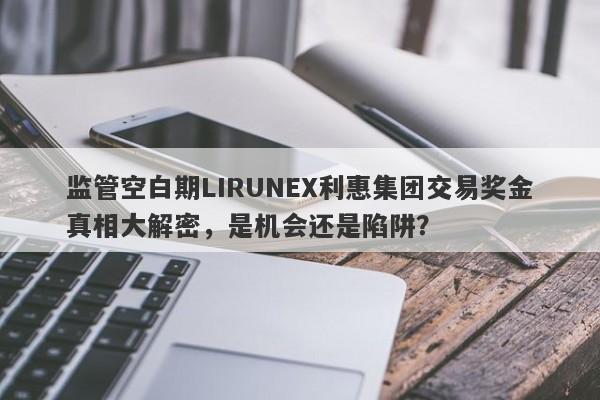 监管空白期LIRUNEX利惠集团交易奖金真相大解密，是机会还是陷阱?